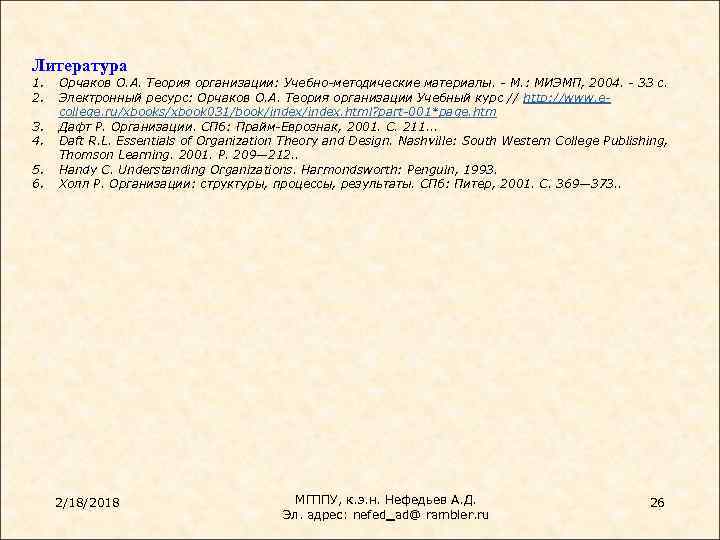 Литература
1. Орчаков О.А. Теория организации: Учебно-методические материалы. - М.: МИЭМП, 2004. - 33 с.
2. Электронный ресурс: Орчаков О.А. Теория организации Учебный курс // http://www.e-college.ru/xbooks/xbook031/book/index/index.html?part-001*page.htm
3. Дафт Р. Организации. СПб: Прайм-Еврознак, 2001. С. 211...
4. Daft R.L. Essentials of Organization Theory and Design. Nashville: South Western College Publishing, Thomson Learning. 2001. P. 209—212..
5. Handy C. Understanding Organizations. Harmondsworth: Penguin, 1993.
6. Холл Р. Организации: структуры, процессы, результаты. СПб: Питер, 2001. С. 369—373..

2/18/2018

МГППУ, к.э.н. Нефедьев А.Д.
Эл. адрес: nefed_ad@ rambler.ru

26